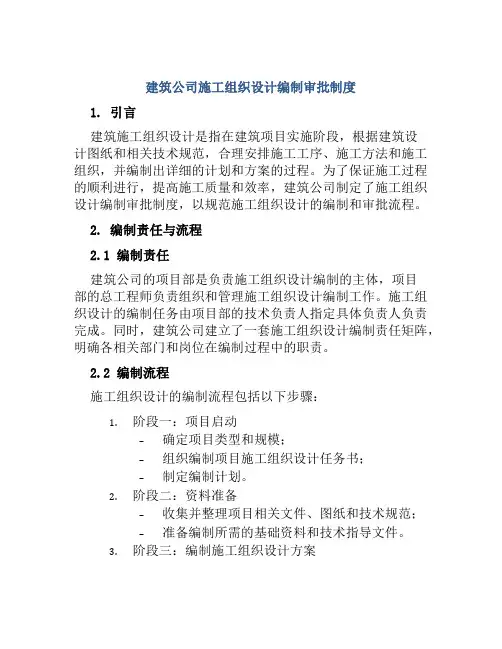 建筑公司施工组织设计编制审批制度

1. 引言

建筑施工组织设计是指在建筑项目实施阶段，根据建筑设计图纸和相关技术规范，合理安排施工工序、施工方法和施工组织，并编制出详细的计划和方案的过程。为了保证施工过程的顺利进行，提高施工质量和效率，建筑公司制定了施工组织设计编制审批制度，以规范施工组织设计的编制和审批流程。

2. 编制责任与流程

2.1 编制责任

建筑公司的项目部是负责施工组织设计编制的主体，项目部的总工程师负责组织和管理施工组织设计编制工作。施工组织设计的编制任务由项目部的技术负责人指定具体负责人负责完成。同时，建筑公司建立了一套施工组织设计编制责任矩阵，明确各相关部门和岗位在编制过程中的职责。

2.2 编制流程

施工组织设计的编制流程包括以下步骤：

1. 阶段一：项目启动
- 确定项目类型和规模；
- 组织编制项目施工组织设计任务书；
- 制定编制计划。
2. 阶段二：资料准备
- 收集并整理项目相关文件、图纸和技术规范；
- 准备编制所需的基础资料和技术指导文件。
3. 阶段三：编制施工组织设计方案